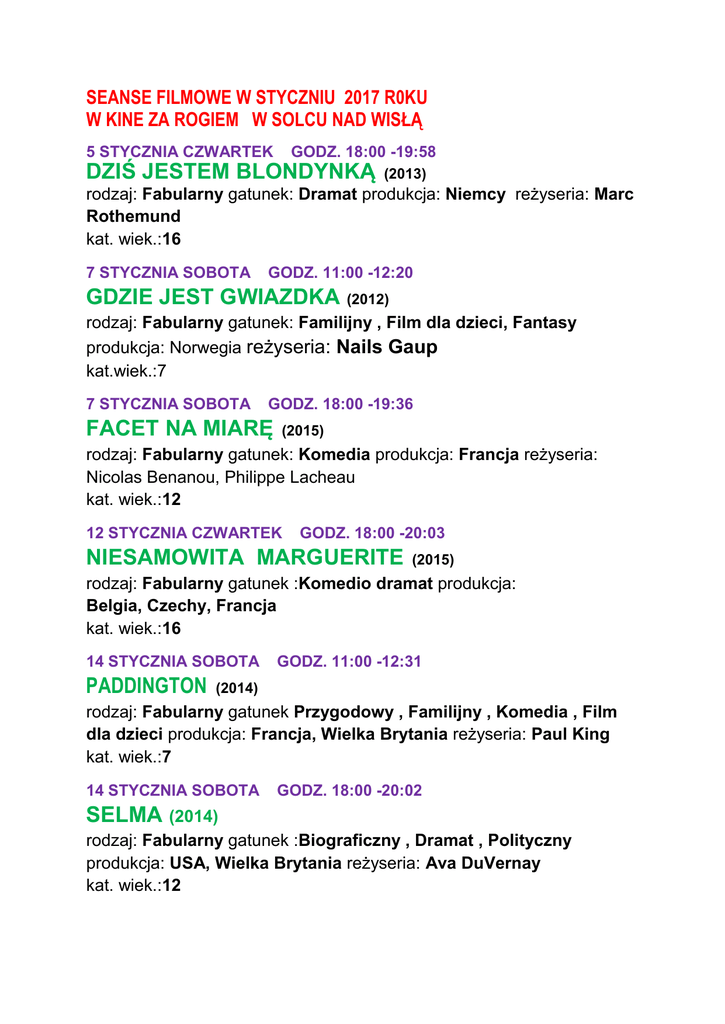 SEANSE FILMOWE W STYCZNIU 2017 R0KU
W KINE ZA ROGIEM W SOLCU NAD WISŁĄ

5 STYCZNIA CZWARTEK GODZ. 18:00 -19:58
DZIŚ JESTEM BLONDYNKĄ (2013)
rodzaj: Fabularny gatunek: Dramat produkcja: Niemcy reżyseria: Marc Rothemund
kat. wiek.:16

7 STYCZNIA SOBOTA GODZ. 11:00 -12:20
GDZIE JEST GWIAZDKA (2012)
rodzaj: Fabularny gatunek: Familijny , Film dla dzieci, Fantasy produkcja: Norwegia reżyseria: Nails Gaup
kat.wiek.:7

7 STYCZNIA SOBOTA GODZ. 18:00 -19:36
FACET NA MIARĘ (2015)
rodzaj: Fabularny gatunek: Komedia produkcja: Francja reżyseria: Nicolas Benanou, Philippe Lacheau
kat. wiek.:12

12 STYCZNIA CZWARTEK GODZ. 18:00 -20:03
NIESAMOWITA MARGUERITE (2015)
rodzaj: Fabularny gatunek :Komedio dramat produkcja: Belgia, Czechy, Francja
kat. wiek.:16

14 STYCZNIA SOBOTA GODZ. 11:00 -12:31
PADDINGTON (2014)
rodzaj: Fabularny gatunek Przygodowy , Familijny , Komedia , Film dla dzieci produkcja: Francja, Wielka Brytania reżyseria: Paul King
kat. wiek.:7

14 STYCZNIA SOBOTA GODZ. 18:00 -20:02
SELMA (2014)
rodzaj: Fabularny gatunek :Biograficzny , Dramat , Polityczny produkcja: USA, Wielka Brytania reżyseria: Ava DuVernay
kat. wiek.:12